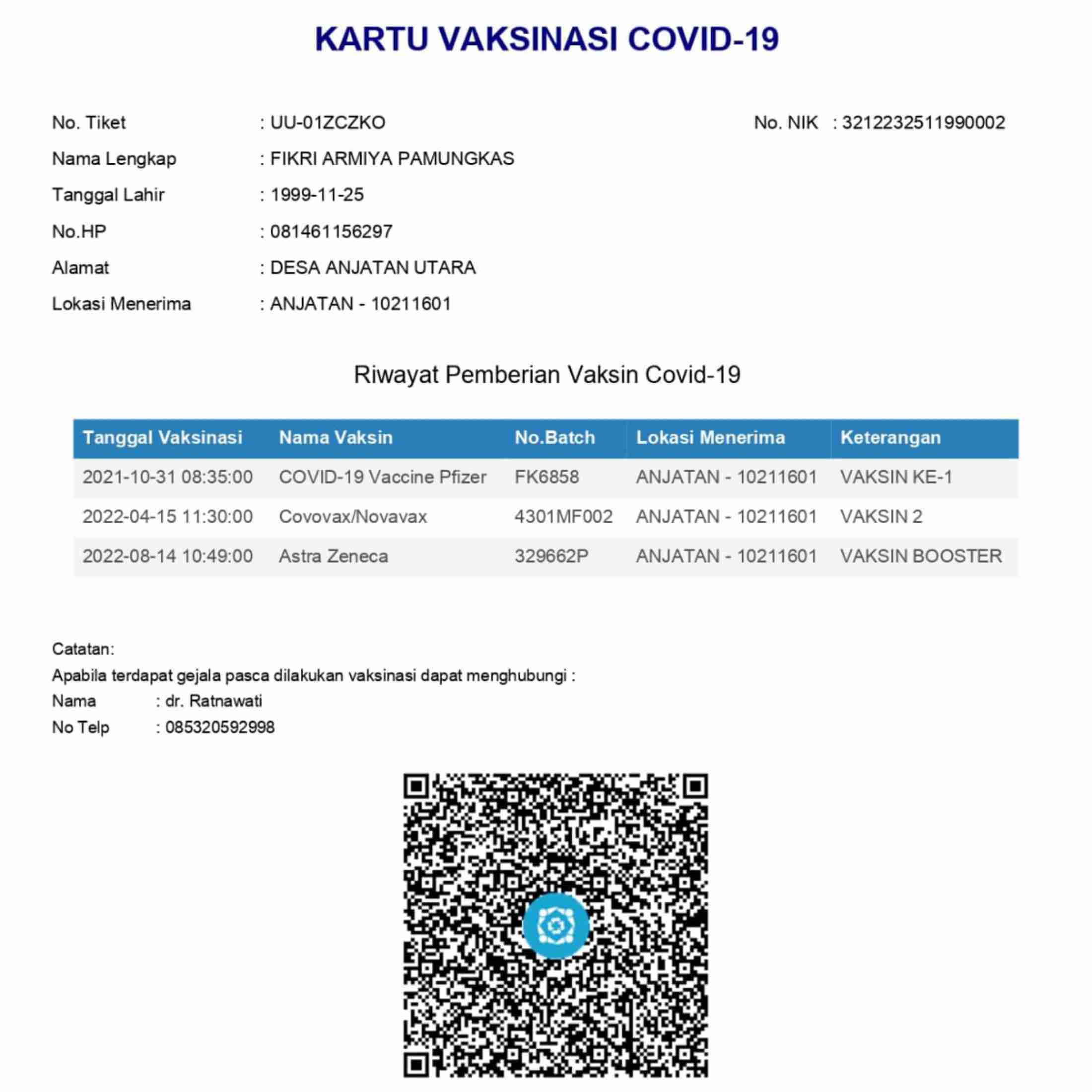 KARTU VAKSINASI COVID-19

No. Tiket : UU-01ZCZKO

No. NIK : 3212232511990002

Nama Lengkap : FIKRI ARMIYA PAMUNGKAS

Tanggal Lahir : 1999-11-25

No.HP : 081461156297

Alamat : DESA ANJATAN UTARA

Lokasi Menerima : ANJATAN - 10211601

Riwayat Pemberian Vaksin Covid-19

| Tanggal Vaksinasi | Nama Vaksin | No.Batch | Lokasi Menerima | Keterangan |
|---|---|---|---|---|
| 2021-10-31 08:35:00 | COVID-19 Vaccine Pfizer | FK6858 | ANJATAN - 10211601 | VAKSIN KE-1 |
| 2022-04-15 11:30:00 | Covovax/Novavax | 4301MF002 | ANJATAN - 10211601 | VAKSIN 2 |
| 2022-08-14 10:49:00 | Astra Zeneca | 329662P | ANJATAN - 10211601 | VAKSIN BOOSTER |

Catatan:
Apabila terdapat gejala pasca dilakukan vaksinasi dapat menghubungi :
Nama : dr. Ratnawati
No Telp : 085320592998